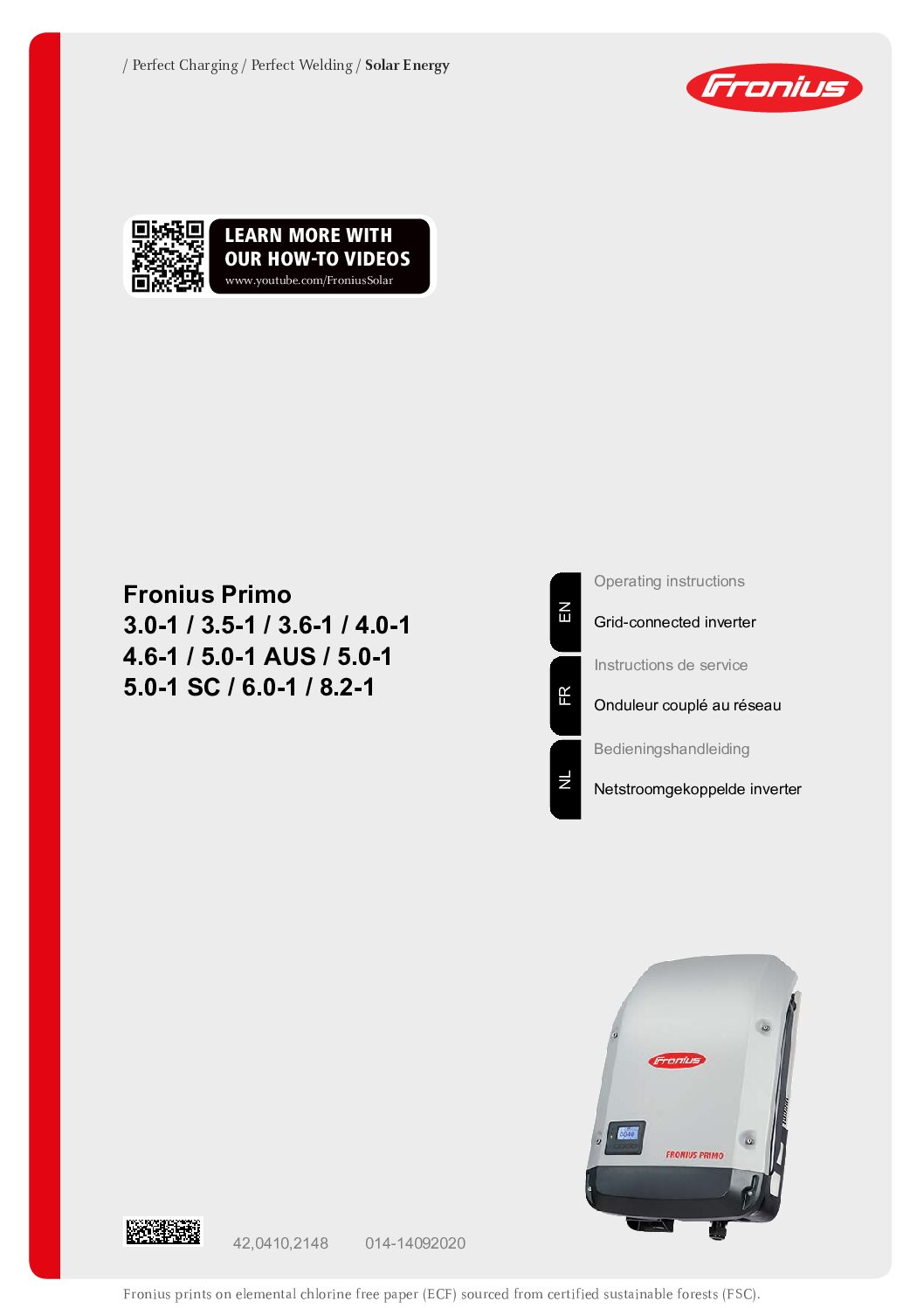 / Perfect Charging / Perfect Welding / Solar Energy

Fronius

LEARN MORE WITH
OUR HOW-TO VIDEOS
www.youtube.com/FroniusSolar

Fronius Primo
3.0-1 / 3.5-1 / 3.6-1 / 4.0-1
4.6-1 / 5.0-1 AUS / 5.0-1
5.0-1 SC / 6.0-1 / 8.2-1

EN
Operating instructions
Grid-connected inverter

FR
Instructions de service
Onduleur couplé au réseau

NL
Bedieningshandleiding
Netstroomgekoppelde inverter

Fronius

FRONIUS PRIMO

42,0410,2148 014-14092020

Fronius prints on elemental chlorine free paper (ECF) sourced from certified sustainable forests (FSC).